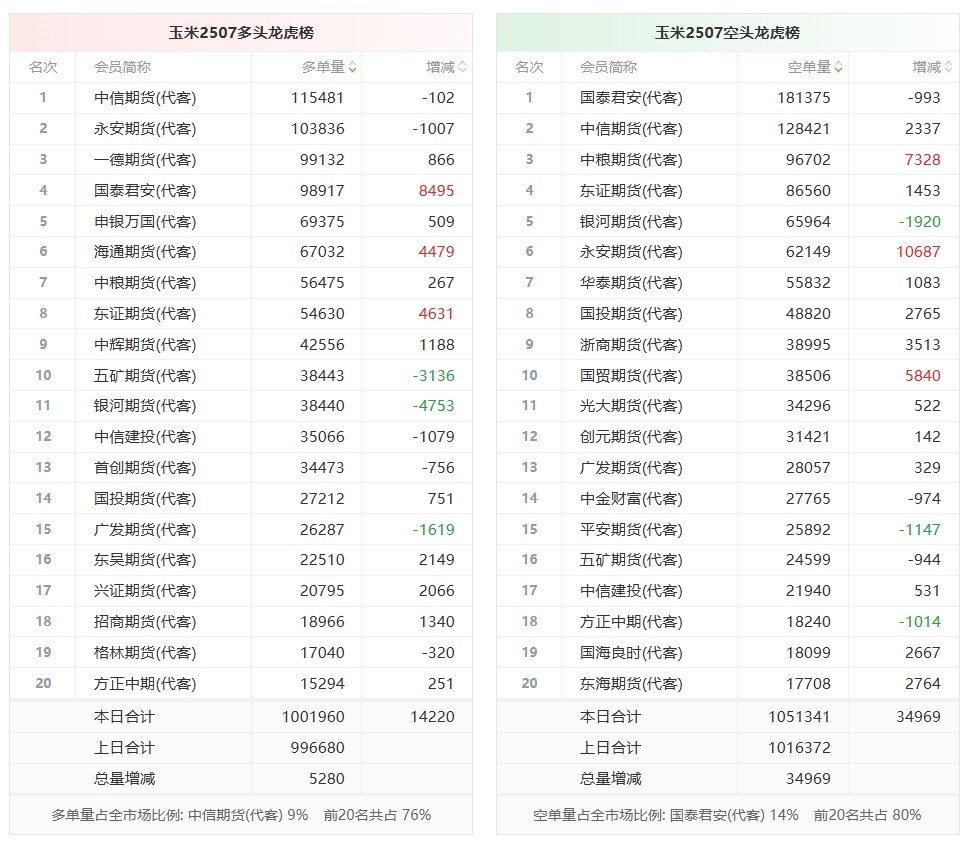 玉米2507多头龙虎榜

| 名次 | 会员简称 | 多单量 | 增减 |
|---|---|---|---|
| 1 | 中信期货(代客) | 115481 | -102 |
| 2 | 永安期货(代客) | 103836 | -1007 |
| 3 | 一德期货(代客) | 99132 | 866 |
| 4 | 国泰君安(代客) | 98917 | 8495 |
| 5 | 申银万国(代客) | 69375 | 509 |
| 6 | 海通期货(代客) | 67032 | 4479 |
| 7 | 中粮期货(代客) | 56475 | 267 |
| 8 | 东证期货(代客) | 54630 | 4631 |
| 9 | 中辉期货(代客) | 42556 | 1188 |
| 10 | 五矿期货(代客) | 38443 | -3136 |
| 11 | 银河期货(代客) | 38440 | -4753 |
| 12 | 中信建投(代客) | 35066 | -1079 |
| 13 | 首创期货(代客) | 34473 | -756 |
| 14 | 国投期货(代客) | 27212 | 751 |
| 15 | 广发期货(代客) | 26287 | -1619 |
| 16 | 东吴期货(代客) | 22510 | 2149 |
| 17 | 兴证期货(代客) | 20795 | 2066 |
| 18 | 招商期货(代客) | 18966 | 1340 |
| 19 | 格林期货(代客) | 17040 | -320 |
| 20 | 方正中期(代客) | 15294 | 251 |
| | 本日合计 | 1001960 | 14220 |
| | 上日合计 | 996680 | |
| | 总量增减 | 5280 | |

多单量占全市场比例: 中信期货(代客) 9% 前20名共占 76%

玉米2507空头龙虎榜

| 名次 | 会员简称 | 空单量 | 增减 |
|---|---|---|---|
| 1 | 国泰君安(代客) | 181375 | -993 |
| 2 | 中信期货(代客) | 128421 | 2337 |
| 3 | 中粮期货(代客) | 96702 | 7328 |
| 4 | 东证期货(代客) | 86560 | 1453 |
| 5 | 银河期货(代客) | 65964 | -1920 |
| 6 | 永安期货(代客) | 62149 | 10687 |
| 7 | 华泰期货(代客) | 55832 | 1083 |
| 8 | 国投期货(代客) | 48820 | 2765 |
| 9 | 浙商期货(代客) | 38995 | 3513 |
| 10 | 国贸期货(代客) | 38506 | 5840 |
| 11 | 光大期货(代客) | 34296 | 522 |
| 12 | 创元期货(代客) | 31421 | 142 |
| 13 | 广发期货(代客) | 28057 | 329 |
| 14 | 中金财富(代客) | 27765 | -974 |
| 15 | 平安期货(代客) | 25892 | -1147 |
| 16 | 五矿期货(代客) | 24599 | -944 |
| 17 | 中信建投(代客) | 21940 | 531 |
| 18 | 方正中期(代客) | 18240 | -1014 |
| 19 | 国海良时(代客) | 18099 | 2667 |
| 20 | 东海期货(代客) | 17708 | 2764 |
| | 本日合计 | 1051341 | 34969 |
| | 上日合计 | 1016372 | |
| | 总量增减 | 34969 | |

空单量占全市场比例: 国泰君安(代客) 14% 前20名共占 80%